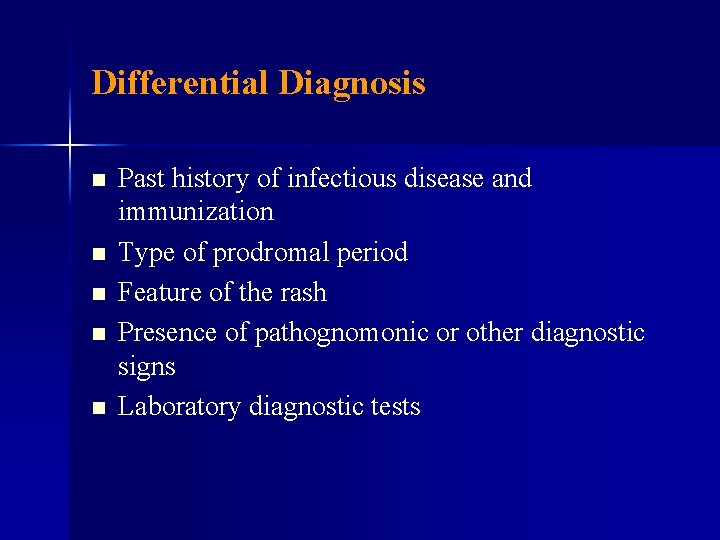 Differential Diagnosis

• Past history of infectious disease and immunization
• Type of prodromal period
• Feature of the rash
• Presence of pathognomonic or other diagnostic signs
• Laboratory diagnostic tests